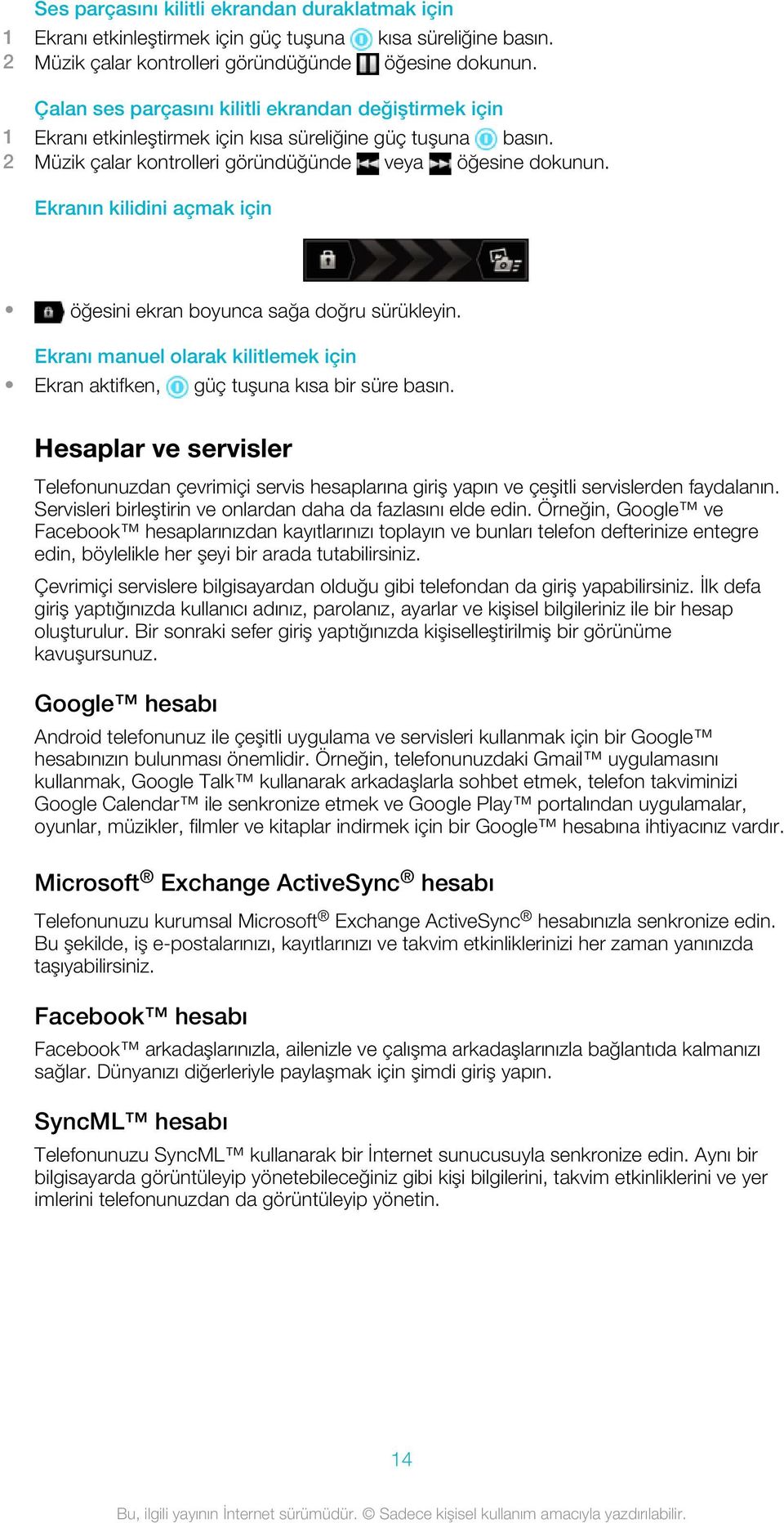 Ses parçasını kilitli ekrandan duraklatmak için
1 Ekranı etkinleştirmek için güç tuşuna kısa süreliğine basın.
2 Müzik çalar kontrolleri göründüğünde öğesine dokunun.

Çalan ses parçasını kilitli ekrandan değiştirmek için
1 Ekranı etkinleştirmek için kısa süreliğine güç tuşuna basın.
2 Müzik çalar kontrolleri göründüğünde veya öğesine dokunun.

Ekranın kilidini açmak için

• öğesini ekran boyunca sağa doğru sürükleyin.

Ekranı manuel olarak kilitlemek için
• Ekran aktifken, güç tuşuna kısa bir süre basın.

Hesaplar ve servisler

Telefonunuzdan çevrimiçi servis hesaplarına giriş yapın ve çeşitli servislerden faydalanın. Servisleri birleştirin ve onlardan daha da fazlasını elde edin. Örneğin, Google™ ve Facebook™ hesaplarınızdan kayıtlarınızı toplayın ve bunları telefon defterinize entegre edin, böylelikle her şeyi bir arada tutabilirsiniz.

Çevrimiçi servislere bilgisayardan olduğu gibi telefondan da giriş yapabilirsiniz. İlk defa giriş yaptığınızda kullanıcı adınız, parolanız, ayarlar ve kişisel bilgileriniz ile bir hesap oluşturulur. Bir sonraki sefer giriş yaptığınızda kişiselleştirilmiş bir görünüme kavuşursunuz.

Google™ hesabı

Android telefonunuz ile çeşitli uygulama ve servisleri kullanmak için bir Google™ hesabınızın bulunması önemlidir. Örneğin, telefonunuzdaki Gmail™ uygulamasını kullanmak, Google Talk™ kullanarak arkadaşlarla sohbet etmek, telefon takviminizi Google Calendar™ ile senkronize etmek ve Google Play™ portalından uygulamalar, oyunlar, müzikler, filmler ve kitaplar indirmek için bir Google™ hesabına ihtiyacınız vardır.

Microsoft® Exchange ActiveSync® hesabı

Telefonunuzu kurumsal Microsoft® Exchange ActiveSync® hesabınızla senkronize edin. Bu şekilde, iş e-postalarınızı, kayıtlarınızı ve takvim etkinliklerinizi her zaman yanınızda taşıyabilirsiniz.

Facebook™ hesabı

Facebook™ arkadaşlarınızla, ailenizle ve çalışma arkadaşlarınızla bağlantıda kalmanızı sağlar. Dünyanızı diğerleriyle paylaşmak için şimdi giriş yapın.

SyncML™ hesabı

Telefonunuzu SyncML™ kullanarak bir İnternet sunucusuyla senkronize edin. Aynı bir bilgisayarda görüntüleyip yönetebileceğiniz gibi kişi bilgilerini, takvim etkinliklerini ve yer imlerini telefonunuzdan da görüntüleyip yönetin.

14

Bu, ilgili yayının İnternet sürümüdür. © Sadece kişisel kullanım amacıyla yazdırılabilir.